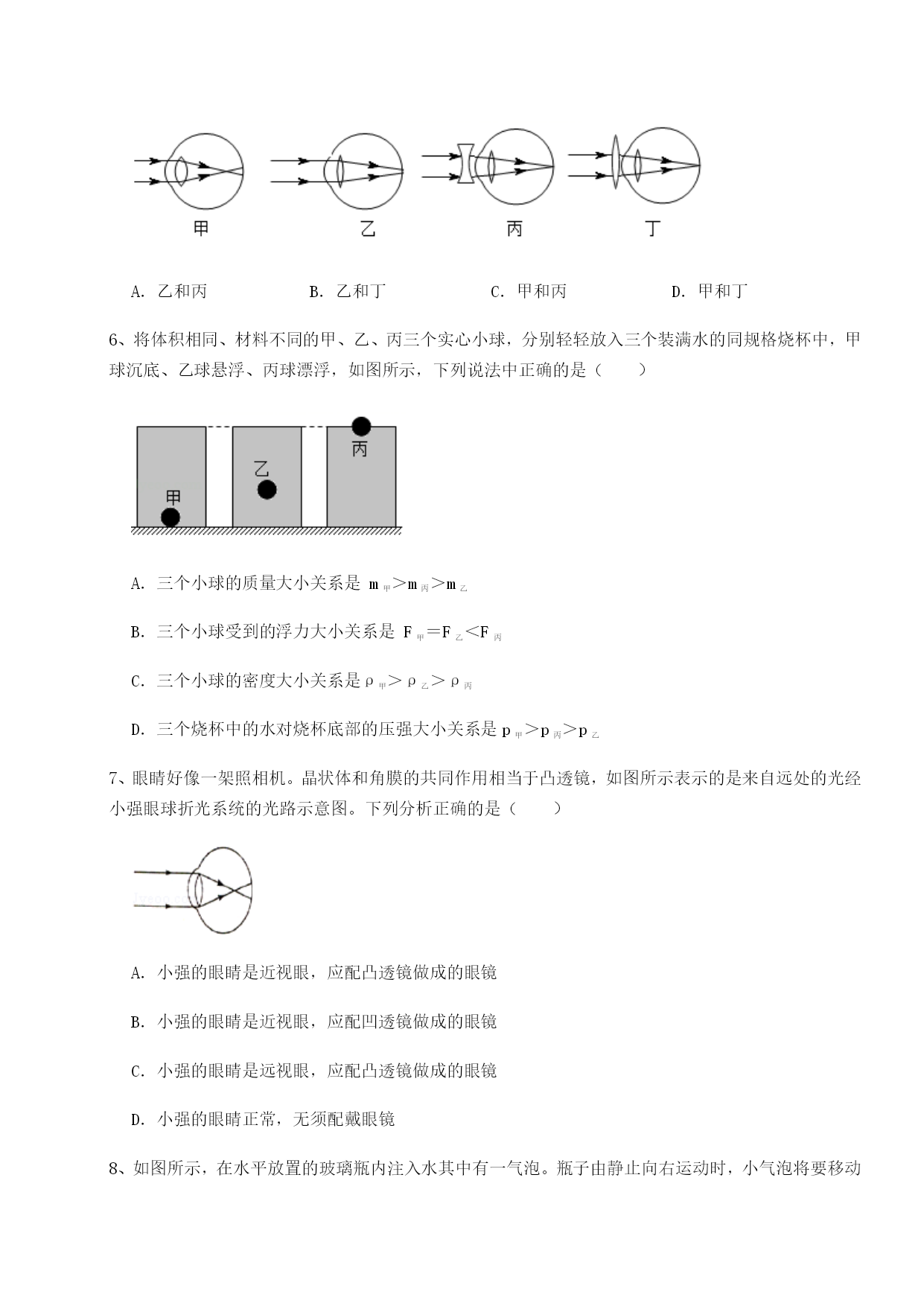 甲　　乙　　丙　　丁

A. 乙和丙　　B. 乙和丁　　C. 甲和丙　　D. 甲和丁

6、将体积相同、材料不同的甲、乙、丙三个实心小球，分别轻轻放入三个装满水的同规格烧杯中，甲球沉底、乙球悬浮、丙球漂浮，如图所示，下列说法中正确的是（　　）

甲　乙　丙

A. 三个小球的质量大小关系是 $m_{甲}>m_{丙}>m_{乙}$

B. 三个小球受到的浮力大小关系是 $F_{甲}=F_{乙}<F_{丙}$

C. 三个小球的密度大小关系是 $\rho_{甲}>\rho_{乙}>\rho_{丙}$

D. 三个烧杯中的水对烧杯底部的压强大小关系是 $p_{甲}>p_{丙}>p_{乙}$

7、眼睛好像一架照相机。晶状体和角膜的共同作用相当于凸透镜，如图所示表示的是来自远处的光经小强眼球折光系统的光路示意图。下列分析正确的是（　　）

A. 小强的眼睛是近视眼，应配凸透镜做成的眼镜

B. 小强的眼睛是近视眼，应配凹透镜做成的眼镜

C. 小强的眼睛是远视眼，应配凸透镜做成的眼镜

D. 小强的眼睛正常，无须配戴眼镜

8、如图所示，在水平放置的玻璃瓶内注入水其中有一气泡。瓶子由静止向右运动时，小气泡将要移动